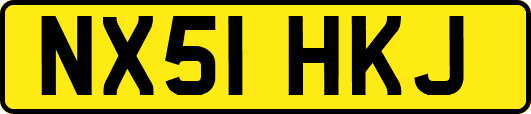 NX51 HKJ